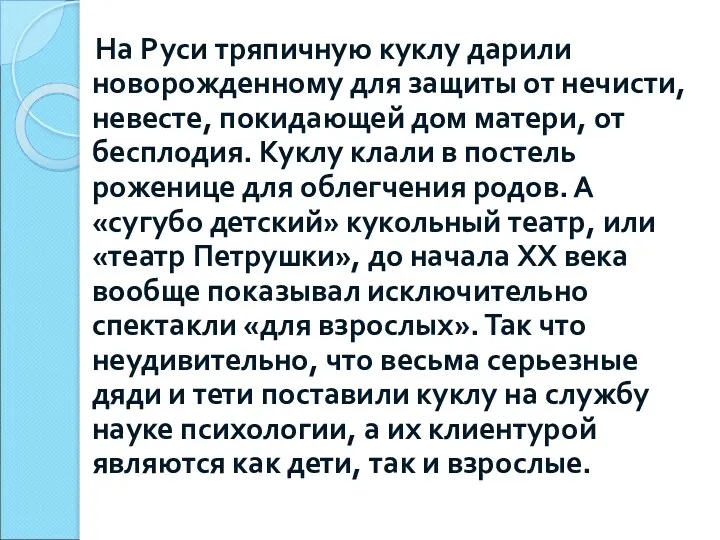 На Руси тряпичную куклу дарили новорожденному для защиты от нечисти, невесте, покидающей дом матери, от бесплодия. Куклу клали в постель роженице для облегчения родов. А «сугубо детский» кукольный театр, или «театр Петрушки», до начала XX века вообще показывал исключительно спектакли «для взрослых». Так что неудивительно, что весьма серьезные дяди и тети поставили куклу на службу науке психологии, а их клиентурой являются как дети, так и взрослые.